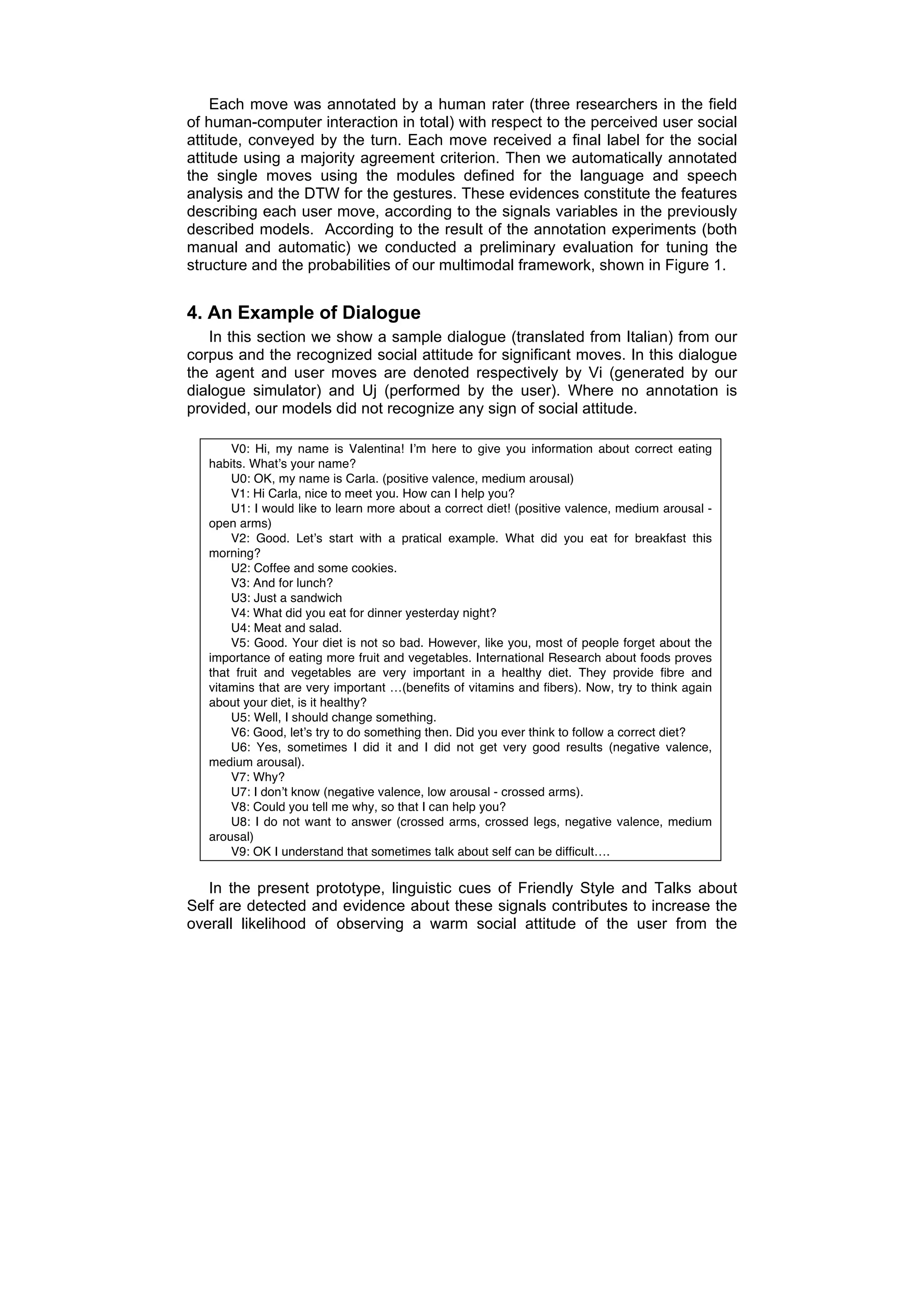 Each move was annotated by a human rater (three researchers in the field of human-computer interaction in total) with respect to the perceived user social attitude, conveyed by the turn. Each move received a final label for the social attitude using a majority agreement criterion. Then we automatically annotated the single moves using the modules defined for the language and speech analysis and the DTW for the gestures. These evidences constitute the features describing each user move, according to the signals variables in the previously described models. According to the result of the annotation experiments (both manual and automatic) we conducted a preliminary evaluation for tuning the structure and the probabilities of our multimodal framework, shown in Figure 1.

4. An Example of Dialogue

In this section we show a sample dialogue (translated from Italian) from our corpus and the recognized social attitude for significant moves. In this dialogue the agent and user moves are denoted respectively by Vi (generated by our dialogue simulator) and Uj (performed by the user). Where no annotation is provided, our models did not recognize any sign of social attitude.

V0: Hi, my name is Valentina! I'm here to give you information about correct eating habits. What's your name?
U0: OK, my name is Carla. (positive valence, medium arousal)
V1: Hi Carla, nice to meet you. How can I help you?
U1: I would like to learn more about a correct diet! (positive valence, medium arousal - open arms)
V2: Good. Let's start with a pratical example. What did you eat for breakfast this morning?
U2: Coffee and some cookies.
V3: And for lunch?
U3: Just a sandwich
V4: What did you eat for dinner yesterday night?
U4: Meat and salad.
V5: Good. Your diet is not so bad. However, like you, most of people forget about the importance of eating more fruit and vegetables. International Research about foods proves that fruit and vegetables are very important in a healthy diet. They provide fibre and vitamins that are very important …(benefits of vitamins and fibers). Now, try to think again about your diet, is it healthy?
U5: Well, I should change something.
V6: Good, let's try to do something then. Did you ever think to follow a correct diet?
U6: Yes, sometimes I did it and I did not get very good results (negative valence, medium arousal).
V7: Why?
U7: I don't know (negative valence, low arousal - crossed arms).
V8: Could you tell me why, so that I can help you?
U8: I do not want to answer (crossed arms, crossed legs, negative valence, medium arousal)
V9: OK I understand that sometimes talk about self can be difficult….

In the present prototype, linguistic cues of Friendly Style and Talks about Self are detected and evidence about these signals contributes to increase the overall likelihood of observing a warm social attitude of the user from the